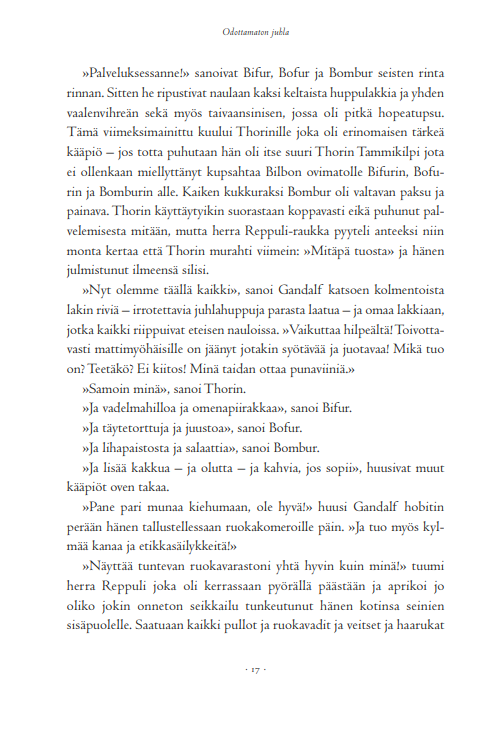 Odottamaton juhla

»Palveluksessanne!» sanoivat Bifur, Bofur ja Bombur seisten rinta rinnan. Sitten he ripustivat naulaan kaksi keltaista huppulakkia ja yhden vaalenvihreän sekä myös taivaansinisen, jossa oli pitkä hopeatupsu. Tämä viimeksimainittu kuului Thorinille joka oli erinomaisen tärkeä kääpiö – jos totta puhutaan hän oli itse suuri Thorin Tammikilpi jota ei ollenkaan miellyttänyt kupsahtaa Bilbon ovimatolle Bifurin, Bofurin ja Bomburin alle. Kaiken kukkuraksi Bombur oli valtavan paksu ja painava. Thorin käyttäytyikin suorastaan koppavasti eikä puhunut palvelemisesta mitään, mutta herra Reppuli-raukka pyyteli anteeksi niin monta kertaa että Thorin murahti viimein: »Mitäpä tuosta» ja hänen julmistunut ilmeensä silisi.

»Nyt olemme täällä kaikki», sanoi Gandalf katsoen kolmentoista lakin riviä – irrotettavia juhlahuppuja parasta laatua – ja omaa lakkiaan, jotka kaikki riippuivat eteisen nauloissa. »Vaikuttaa hilpeältä! Toivottavasti mattimyöhäisille on jäänyt jotakin syötävää ja juotavaa! Mikä tuo on? Teetäkö? Ei kiitos! Minä taidan ottaa punaviiniä.»

»Samoin minä», sanoi Thorin.

»Ja vadelmahilloa ja omenapiirakkaa», sanoi Bifur.

»Ja täytetorttuja ja juustoa», sanoi Bofur.

»Ja lihapaistosta ja salaattia», sanoi Bombur.

»Ja lisää kakkua – ja olutta – ja kahvia, jos sopii», huusivat muut kääpiöt oven takaa.

»Pane pari munaa kiehumaan, ole hyvä!» huusi Gandalf hobitin perään hänen tallustellessaan ruokakomeroille päin. »Ja tuo myös kylmää kanaa ja etikkasäilykkeitä!»

»Näyttää tuntevan ruokavarastoni yhtä hyvin kuin minä!» tuumi herra Reppuli joka oli kerrassaan pyörällä päästään ja aprikoi jo oliko jokin onneton seikkailu tunkeutunut hänen kotinsa seinien sisäpuolelle. Saatuaan kaikki pullot ja ruokavadit ja veitset ja haarukat

· 17 ·